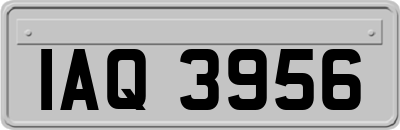 IAQ 3956